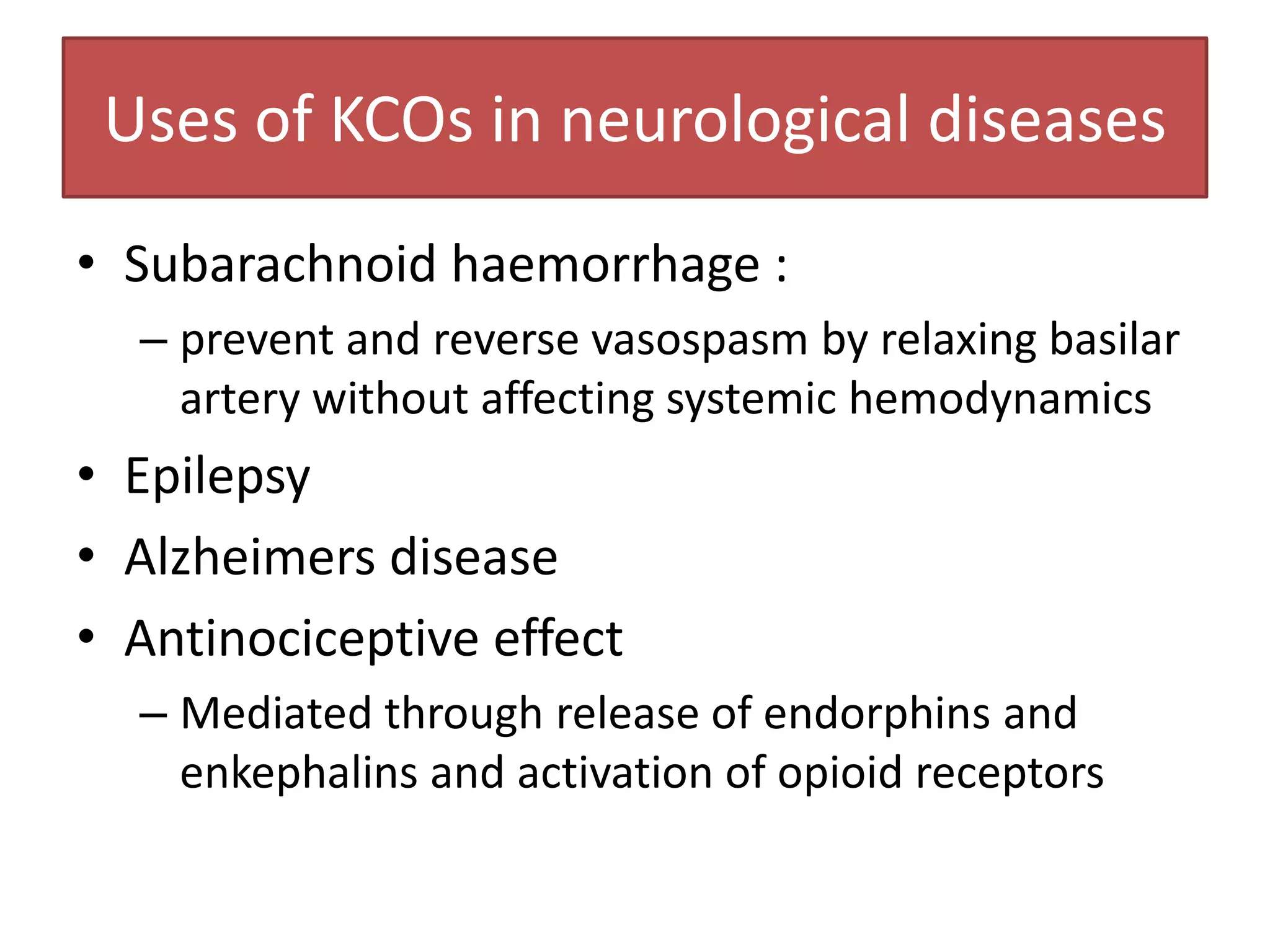 Uses of KCOs in neurological diseases

• Subarachnoid haemorrhage :
  – prevent and reverse vasospasm by relaxing basilar artery without affecting systemic hemodynamics
• Epilepsy
• Alzheimers disease
• Antinociceptive effect
  – Mediated through release of endorphins and enkephalins and activation of opioid receptors